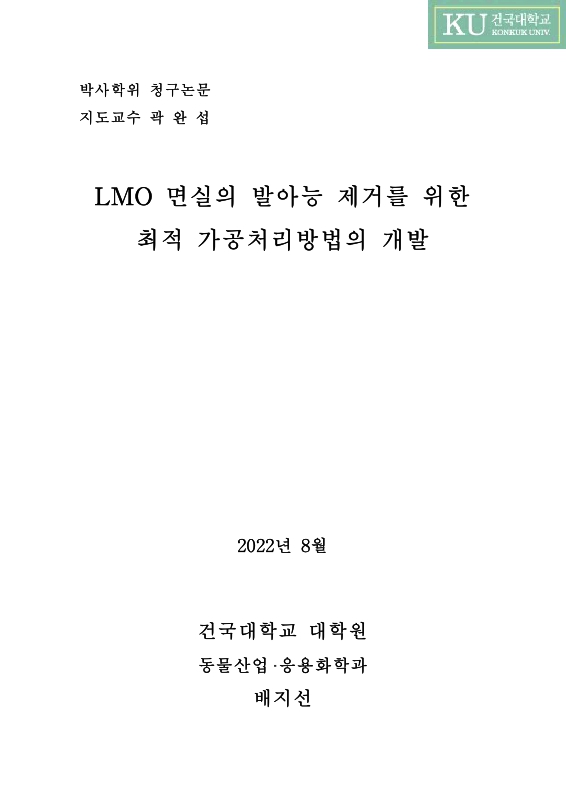 KU 건국대학교 KONKUK UNIV.

박사학위 청구논문
지도교수 곽 완 섭

LMO 면실의 발아능 제거를 위한
최적 가공처리방법의 개발

2022년 8월

건국대학교 대학원
동물산업·응용화학과
배지선